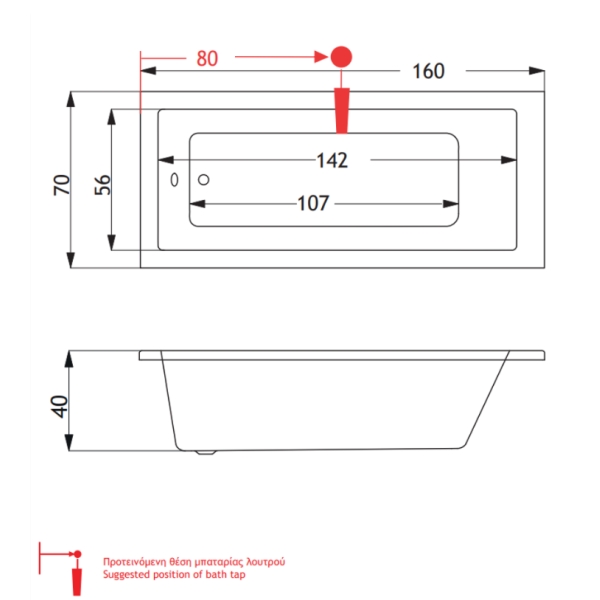 80

160

70

56

142

107

40

Προτεινόμενη θέση μπαταρίας λουτρού
Suggested position of bath tap